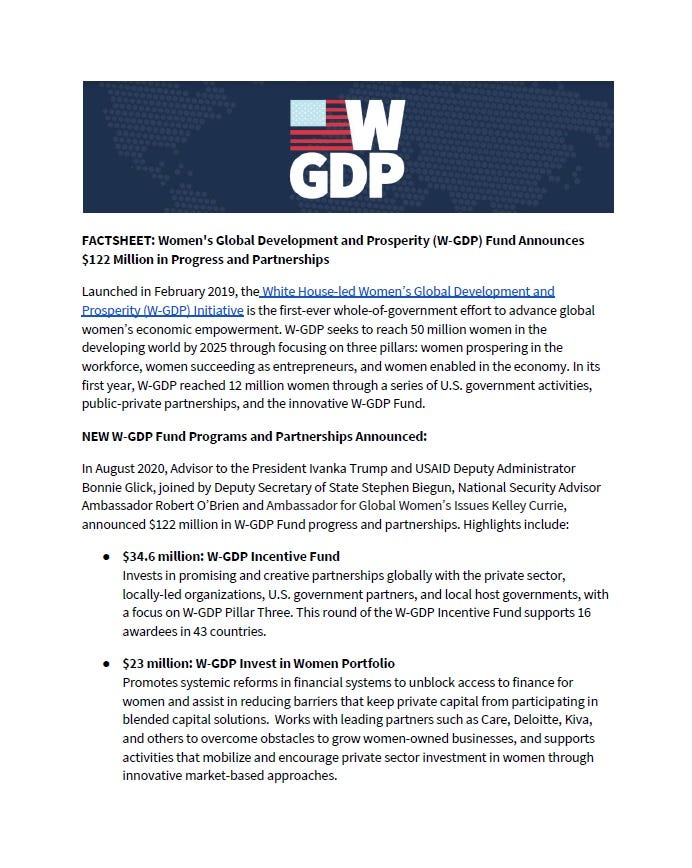 W GDP

FACTSHEET: Women's Global Development and Prosperity (W-GDP) Fund Announces $122 Million in Progress and Partnerships

Launched in February 2019, the White House-led Women's Global Development and Prosperity (W-GDP) Initiative is the first-ever whole-of-government effort to advance global women's economic empowerment. W-GDP seeks to reach 50 million women in the developing world by 2025 through focusing on three pillars: women prospering in the workforce, women succeeding as entrepreneurs, and women enabled in the economy. In its first year, W-GDP reached 12 million women through a series of U.S. government activities, public-private partnerships, and the innovative W-GDP Fund.

NEW W-GDP Fund Programs and Partnerships Announced:

In August 2020, Advisor to the President Ivanka Trump and USAID Deputy Administrator Bonnie Glick, joined by Deputy Secretary of State Stephen Biegun, National Security Advisor Ambassador Robert O'Brien and Ambassador for Global Women's Issues Kelley Currie, announced $122 million in W-GDP Fund progress and partnerships. Highlights include:

● $34.6 million: W-GDP Incentive Fund
Invests in promising and creative partnerships globally with the private sector, locally-led organizations, U.S. government partners, and local host governments, with a focus on W-GDP Pillar Three. This round of the W-GDP Incentive Fund supports 16 awardees in 43 countries.

● $23 million: W-GDP Invest in Women Portfolio
Promotes systemic reforms in financial systems to unblock access to finance for women and assist in reducing barriers that keep private capital from participating in blended capital solutions. Works with leading partners such as Care, Deloitte, Kiva, and others to overcome obstacles to grow women-owned businesses, and supports activities that mobilize and encourage private sector investment in women through innovative market-based approaches.